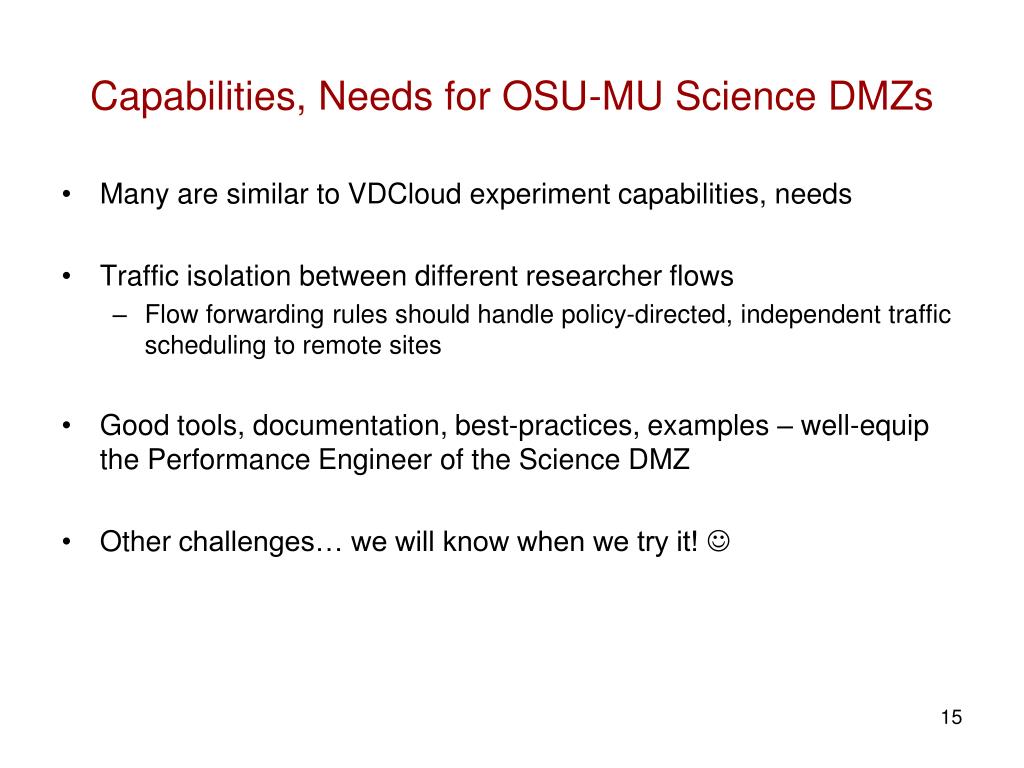 Capabilities, Needs for OSU-MU Science DMZs

• Many are similar to VDCloud experiment capabilities, needs

• Traffic isolation between different researcher flows
  – Flow forwarding rules should handle policy-directed, independent traffic scheduling to remote sites

• Good tools, documentation, best-practices, examples – well-equip the Performance Engineer of the Science DMZ

• Other challenges… we will know when we try it! ☺

15